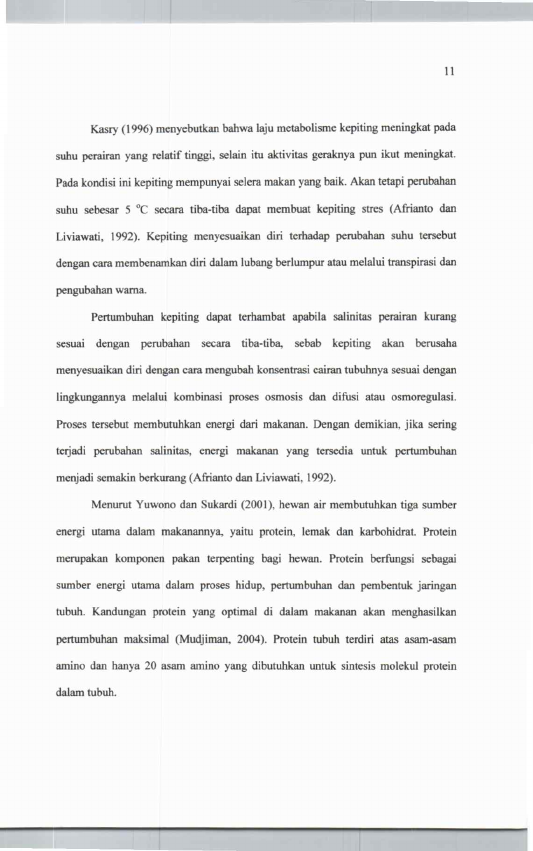 11

Kasry (1996) menyebutkan bahwa laju metabolisme kepiting meningkat pada suhu perairan yang relatif tinggi, selain itu aktivitas geraknya pun ikut meningkat. Pada kondisi ini kepiting mempunyai selera makan yang baik. Akan tetapi perubahan suhu sebesar 5 °C secara tiba-tiba dapat membuat kepiting stres (Afrianto dan Liviawati, 1992). Kepiting menyesuaikan diri terhadap perubahan suhu tersebut dengan cara membenamkan diri dalam lubang berlumpur atau melalui transpirasi dan pengubahan warna.

Pertumbuhan kepiting dapat terhambat apabila salinitas perairan kurang sesuai dengan perubahan secara tiba-tiba, sebab kepiting akan berusaha menyesuaikan diri dengan cara mengubah konsentrasi cairan tubuhnya sesuai dengan lingkungannya melalui kombinasi proses osmosis dan difusi atau osmoregulasi. Proses tersebut membutuhkan energi dari makanan. Dengan demikian, jika sering terjadi perubahan salinitas, energi makanan yang tersedia untuk pertumbuhan menjadi semakin berkurang (Afrianto dan Liviawati, 1992).

Menurut Yuwono dan Sukardi (2001), hewan air membutuhkan tiga sumber energi utama dalam makanannya, yaitu protein, lemak dan karbohidrat. Protein merupakan komponen pakan terpenting bagi hewan. Protein berfungsi sebagai sumber energi utama dalam proses hidup, pertumbuhan dan pembentuk jaringan tubuh. Kandungan protein yang optimal di dalam makanan akan menghasilkan pertumbuhan maksimal (Mudjiman, 2004). Protein tubuh terdiri atas asam-asam amino dan hanya 20 asam amino yang dibutuhkan untuk sintesis molekul protein dalam tubuh.